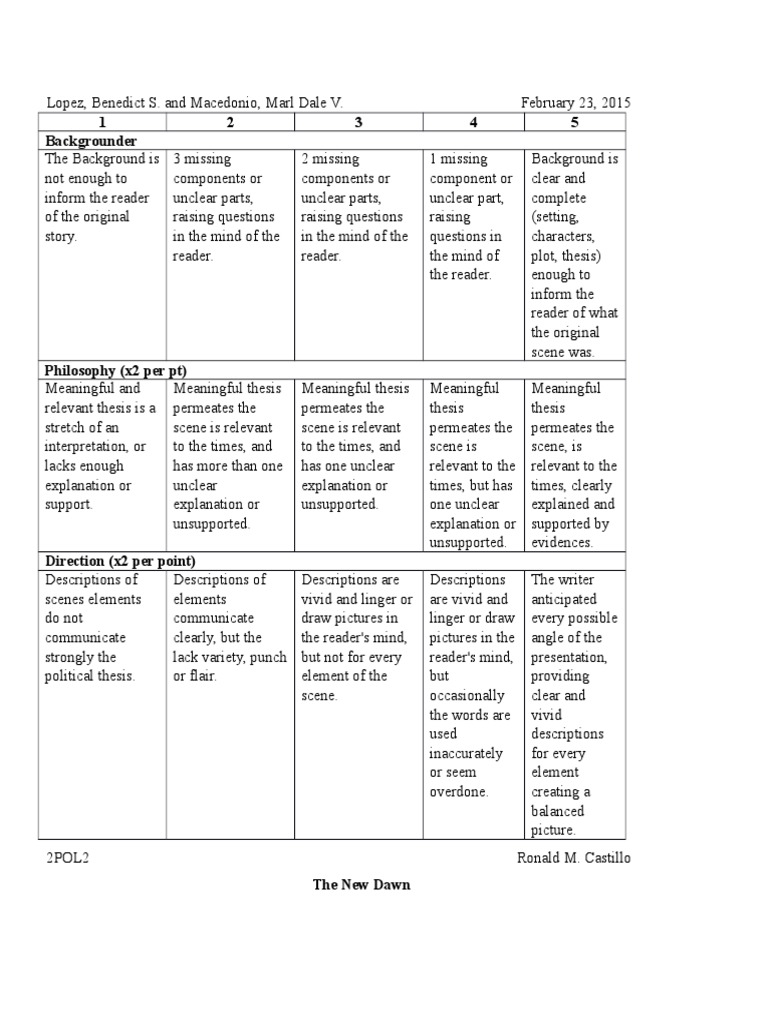 Lopez, Benedict S. and Macedonio, Marl Dale V. February 23, 2015

| 1 | 2 | 3 | 4 | 5 |
|---|---|---|---|---|
| **Backgrounder** | | | | |
| The Background is not enough to inform the reader of the original story. | 3 missing components or unclear parts, raising questions in the mind of the reader. | 2 missing components or unclear parts, raising questions in the mind of the reader. | 1 missing component or unclear part, raising questions in the mind of the reader. | Background is clear and complete (setting, characters, plot, thesis) enough to inform the reader of what the original scene was. |
| **Philosophy (x2 per pt)** | | | | |
| Meaningful and relevant thesis is a stretch of an interpretation, or lacks enough explanation or support. | Meaningful thesis permeates the scene is relevant to the times, and has more than one unclear explanation or unsupported. | Meaningful thesis permeates the scene is relevant to the times, and has one unclear explanation or unsupported. | Meaningful thesis permeates the scene is relevant to the times, but has one unclear explanation or unsupported. | Meaningful thesis permeates the scene, is relevant to the times, clearly explained and supported by evidences. |
| **Direction (x2 per point)** | | | | |
| Descriptions of scenes elements do not communicate strongly the political thesis. | Descriptions of elements communicate clearly, but the lack variety, punch or flair. | Descriptions are vivid and linger or draw pictures in the reader's mind, but not for every element of the scene. | Descriptions are vivid and linger or draw pictures in the reader's mind, but occasionally the words are used inaccurately or seem overdone. | The writer anticipated every possible angle of the presentation, providing clear and vivid descriptions for every element creating a balanced picture. |

2POL2 Ronald M. Castillo

**The New Dawn**